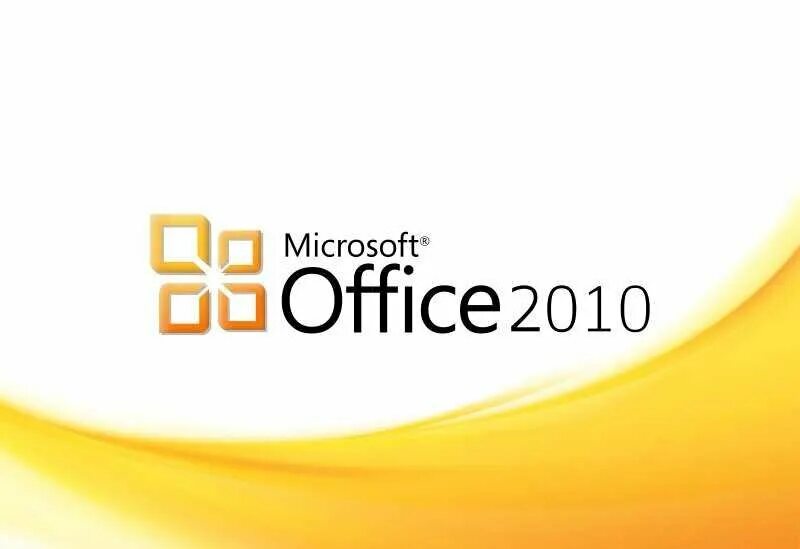 Microsoft®
Office 2010